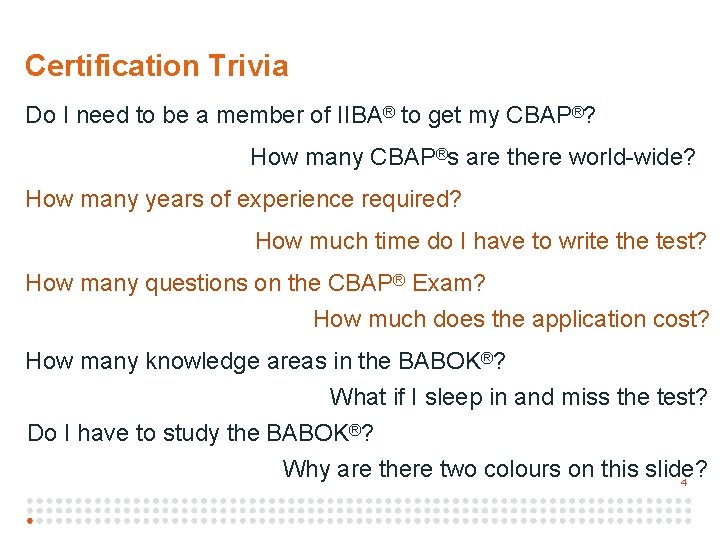 Certification Trivia

Do I need to be a member of IIBA® to get my CBAP®?

How many CBAP®s are there world-wide?

How many years of experience required?

How much time do I have to write the test?

How many questions on the CBAP® Exam?

How much does the application cost?

How many knowledge areas in the BABOK®?

What if I sleep in and miss the test?

Do I have to study the BABOK®?

Why are there two colours on this slide?

4